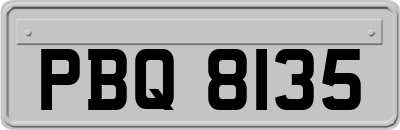 PBQ 8135